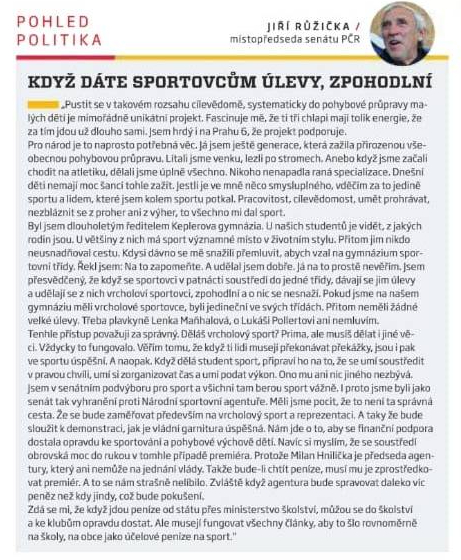 POHLED POLITIKA

JIŘÍ RŮŽIČKA / místopředseda senátu PČR

KDYŽ DÁTE SPORTOVCŮM ÚLEVY, ZPOHODLNÍ

„Pustit se v takovém rozsahu cílevědomě, systematicky do pohybové průpravy malých dětí je mimořádně unikátní projekt. Fascinuje mě, že ti tři chlapi mají tolik energie, že za tím jdou už dlouho sami. Jsem hrdý i na Prahu 6, že projekt podporuje.
Pro národ je to naprosto potřebná věc. Já jsem ještě generace, která zažila přirozenou všeobecnou pohybovou průpravu. Lítali jsme venku, lezli po stromech. Anebo když jsme začali chodit na atletiku, dělali jsme úplně všechno. Nikoho nenapadla raná specializace. Dnešní děti nemají moc šanci tohle zažít. Jestli je ve mně něco smysluplného, vděčím za to jedině sportu a lidem, které jsem kolem sportu potkal. Pracovitost, cílevědomost, umět prohrávat, nezbláznit se z proher ani z výher, to všechno mi dal sport.
Byl jsem dlouholetým ředitelem Keplerova gymnázia. U našich studentů je vidět, z jakých rodin jsou. U většiny z nich má sport významné místo v životním stylu. Přitom jim nikdo neusnadňoval cestu. Kdysi dávno se mě snažili přemluvit, abych vzal na gymnázium sportovní třídy. Řekl jsem: Na to zapomeňte. A udělal jsem dobře. Já na to prostě nevěřím. Jsem přesvědčený, že když se sportovci v patnácti soustředí do jedné třídy, dávají se jim úlevy a udělají se z nich vrcholoví sportovci, zpohodlní a o nic se nesnaží. Pokud jsme na našem gymnáziu měli vrcholové sportovce, byli jedineční ve svých třídách. Přitom neměli žádné velké úlevy. Třeba plavkyně Lenka Maňhalová, o Lukáši Pollertovi ani nemluvím.
Tenhle přístup považuji za správný. Děláš vrcholový sport? Prima, ale musíš dělat i jiné věci. Vždycky to fungovalo. Věřím tomu, že když ti lidi musejí překonávat překážky, jsou i pak ve sportu úspěšní. A naopak. Když dělá student sport, připraví ho na to, že se umí soustředit v pravou chvíli, umí si zorganizovat čas a umí podat výkon. Ono mu ani nic jiného nezbývá.
Jsem v senátním podvýboru pro sport a všichni tam berou sport vážně. I proto jsme byli jako senát tak vyhranění proti Národní sportovní agentuře. Měli jsme pocit, že to není ta správná cesta. Že se bude zaměřovat především na vrcholový sport a reprezentaci. A taky že bude sloužit k demonstraci, jak je vládní garnitura úspěšná. Nám jde o to, aby se finanční podpora dostala opravdu ke sportování a pohybové výchově dětí. Navíc si myslím, že se soustředí obrovská moc do rukou v tomhle případě premiéra. Protože Milan Hnilička je předseda agentury, který ani nemůže na jednání vlády. Takže bude-li chtít peníze, musí mu je zprostředkovat premiér. A to se nám strašně nelíbilo. Zvláště když agentura bude spravovat daleko víc peněz než kdy jindy, což bude pokušení.
Zdá se mi, že když jdou peníze od státu přes ministerstvo školství, můžou se do školství a ke klubům opravdu dostat. Ale musejí fungovat všechny články, aby to šlo rovnoměrně na školy, na obce jako účelové peníze na sport."